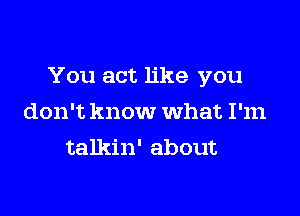 You act like you don't know what I'm talkin' about